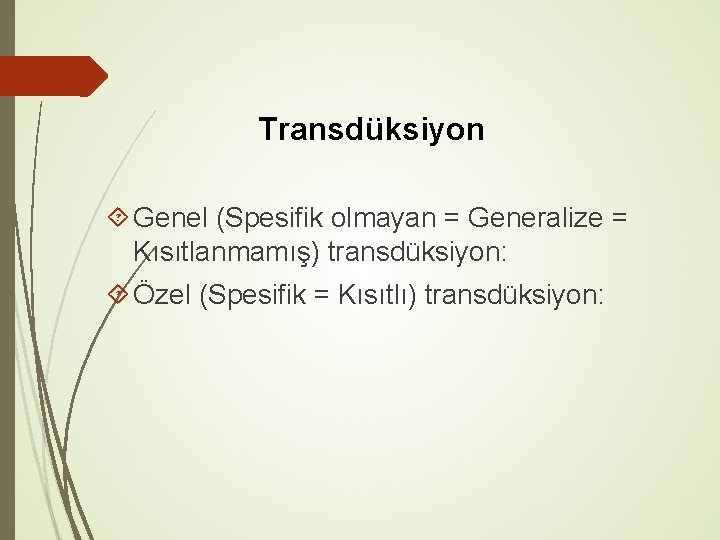 Transdüksiyon

Genel (Spesifik olmayan = Generalize = Kısıtlanmamış) transdüksiyon:

Özel (Spesifik = Kısıtlı) transdüksiyon: